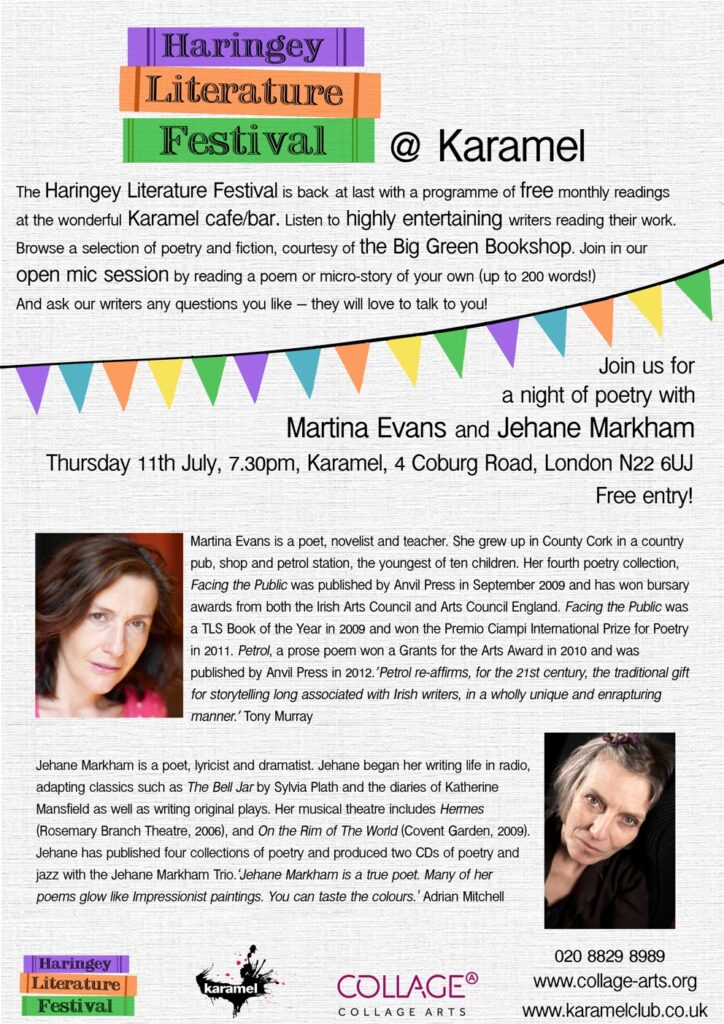 Haringey
Literature
Festival @ Karamel

The Haringey Literature Festival is back at last with a programme of free monthly readings at the wonderful Karamel cafe/bar. Listen to highly entertaining writers reading their work. Browse a selection of poetry and fiction, courtesy of the Big Green Bookshop. Join in our open mic session by reading a poem or micro-story of your own (up to 200 words!) And ask our writers any questions you like – they will love to talk to you!

Join us for a night of poetry with
Martina Evans and Jehane Markham
Thursday 11th July, 7.30pm, Karamel, 4 Coburg Road, London N22 6UJ
Free entry!

Martina Evans is a poet, novelist and teacher. She grew up in County Cork in a country pub, shop and petrol station, the youngest of ten children. Her fourth poetry collection, Facing the Public was published by Anvil Press in September 2009 and has won bursary awards from both the Irish Arts Council and Arts Council England. Facing the Public was a TLS Book of the Year in 2009 and won the Premio Ciampi International Prize for Poetry in 2011. Petrol, a prose poem won a Grants for the Arts Award in 2010 and was published by Anvil Press in 2012.'Petrol re-affirms, for the 21st century, the traditional gift for storytelling long associated with Irish writers, in a wholly unique and enrapturing manner.' Tony Murray

Jehane Markham is a poet, lyricist and dramatist. Jehane began her writing life in radio, adapting classics such as The Bell Jar by Sylvia Plath and the diaries of Katherine Mansfield as well as writing original plays. Her musical theatre includes Hermes (Rosemary Branch Theatre, 2006), and On the Rim of The World (Covent Garden, 2009). Jehane has published four collections of poetry and produced two CDs of poetry and jazz with the Jehane Markham Trio.'Jehane Markham is a true poet. Many of her poems glow like Impressionist paintings. You can taste the colours.' Adrian Mitchell

Haringey
Literature
Festival

karamel

COLLAGE
COLLAGE ARTS

020 8829 8989
www.collage-arts.org
www.karamelclub.co.uk